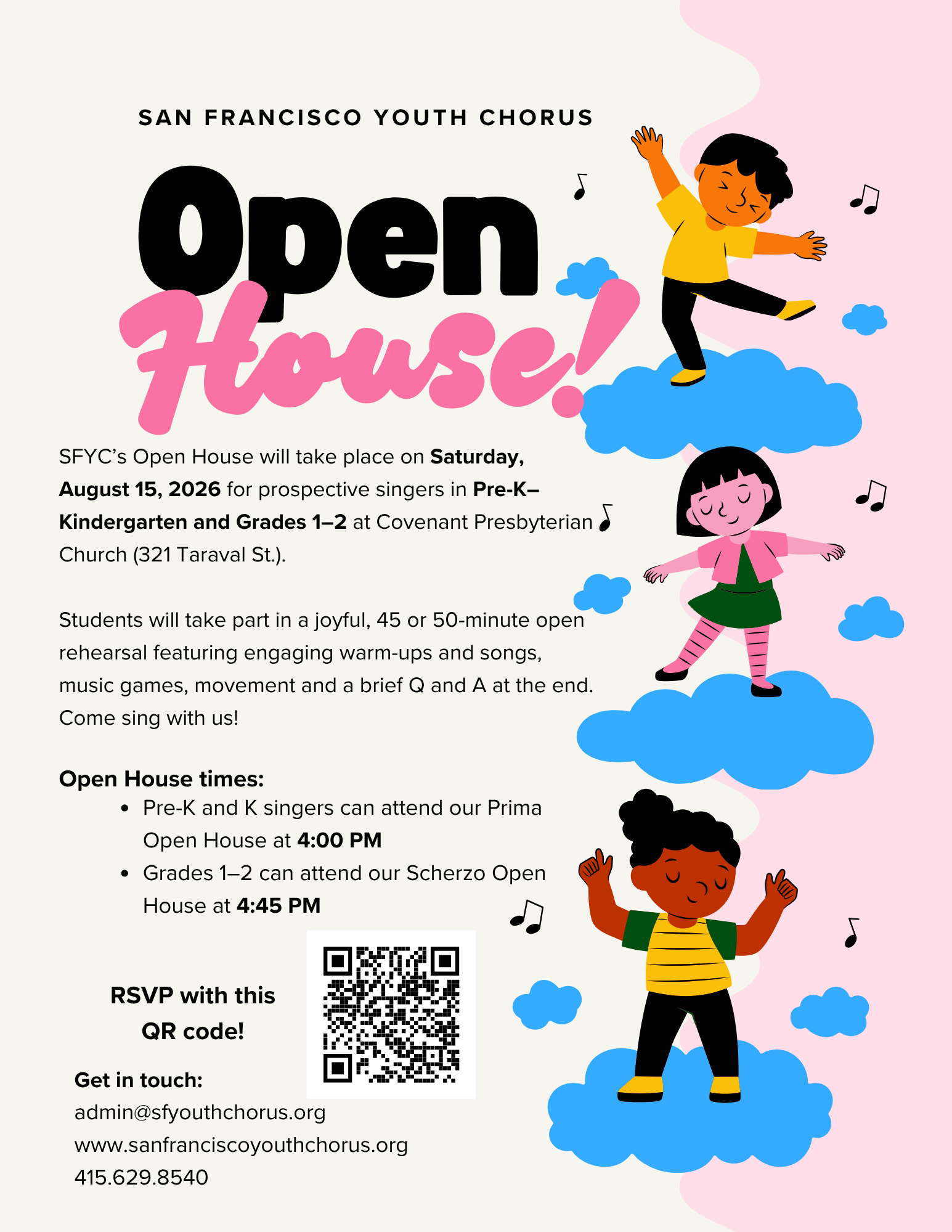 SAN FRANCISCO YOUTH CHORUS

Open

House!

SFYC's Open House will take place on Saturday, August 15, 2026 for prospective singers in Pre-K–Kindergarten and Grades 1–2 at Covenant Presbyterian Church (321 Taraval St.).

Students will take part in a joyful, 45 or 50-minute open rehearsal featuring engaging warm-ups and songs, music games, movement and a brief Q and A at the end. Come sing with us!

Open House times:
• Pre-K and K singers can attend our Prima Open House at 4:00 PM
• Grades 1–2 can attend our Scherzo Open House at 4:45 PM

RSVP with this QR code!

Get in touch:
admin@sfyouthchorus.org
www.sanfranciscoyouthchorus.org
415.629.8540